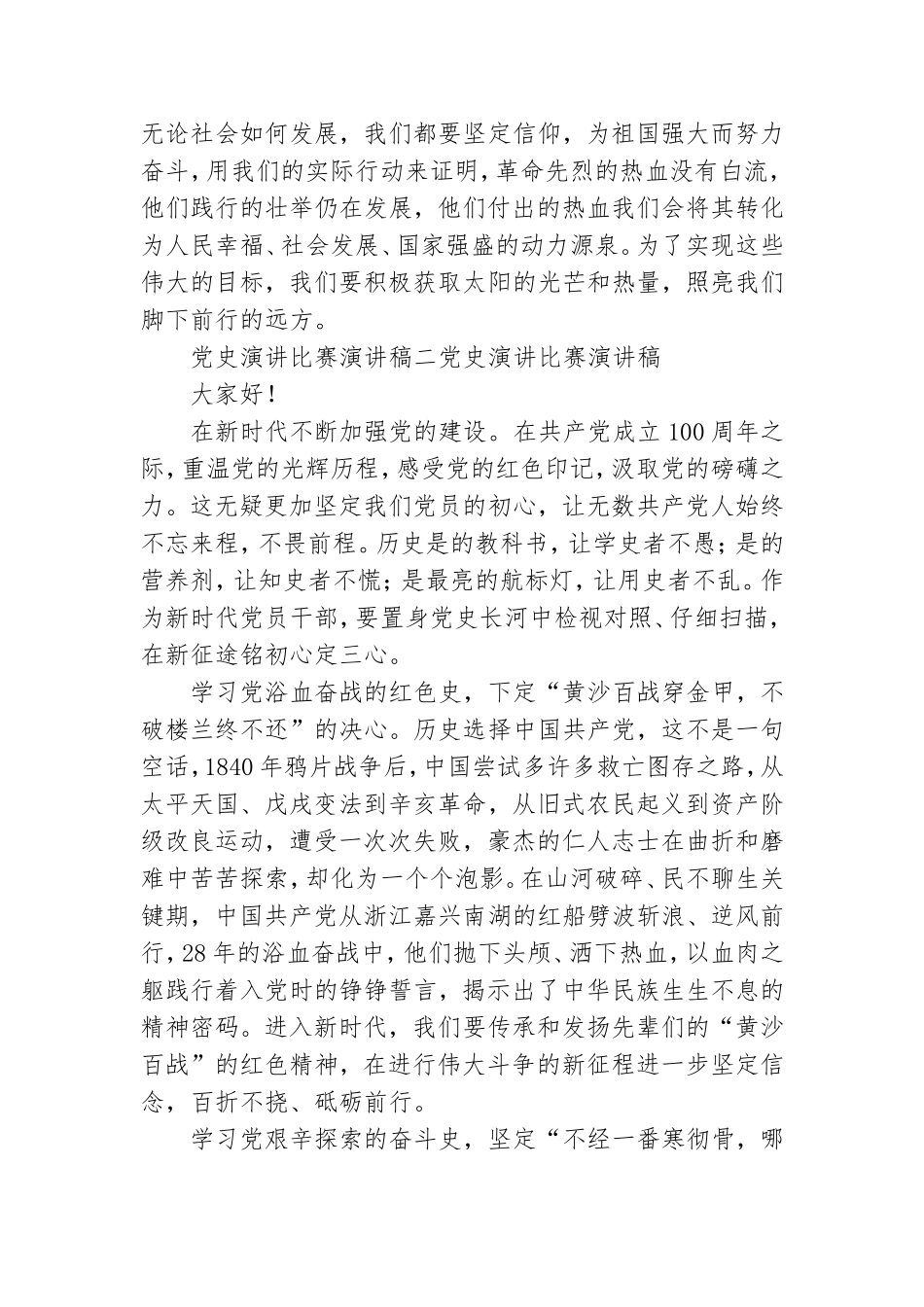 无论社会如何发展，我们都要坚定信仰，为祖国强大而努力奋斗，用我们的实际行动来证明，革命先烈的热血没有白流，他们践行的壮举仍在发展，他们付出的热血我们会将其转化为人民幸福、社会发展、国家强盛的动力源泉。为了实现这些伟大的目标，我们要积极获取太阳的光芒和热量，照亮我们脚下前行的远方。

党史演讲比赛演讲稿二党史演讲比赛演讲稿

大家好！

在新时代不断加强党的建设。在共产党成立100周年之际，重温党的光辉历程，感受党的红色印记，汲取党的磅礴之力。这无疑更加坚定我们党员的初心，让无数共产党人始终不忘来程，不畏前程。历史是的教科书，让学史者不愚；是的营养剂，让知史者不慌；是最亮的航标灯，让用史者不乱。作为新时代党员干部，要置身党史长河中检视对照、仔细扫描，在新征途铭初心定三心。

学习党浴血奋战的红色史，下定“黄沙百战穿金甲，不破楼兰终不还”的决心。历史选择中国共产党，这不是一句空话，1840年鸦片战争后，中国尝试多许多救亡图存之路，从太平天国、戊戌变法到辛亥革命，从旧式农民起义到资产阶级改良运动，遭受一次次失败，豪杰的仁人志士在曲折和磨难中苦苦探索，却化为一个个泡影。在山河破碎、民不聊生关键期，中国共产党从浙江嘉兴南湖的红船劈波斩浪、逆风前行，28年的浴血奋战中，他们抛下头颅、洒下热血，以血肉之躯践行着入党时的铮铮誓言，揭示出了中华民族生生不息的精神密码。进入新时代，我们要传承和发扬先辈们的“黄沙百战”的红色精神，在进行伟大斗争的新征程进一步坚定信念，百折不挠、砥砺前行。

学习党艰辛探索的奋斗史，坚定“不经一番寒彻骨，哪